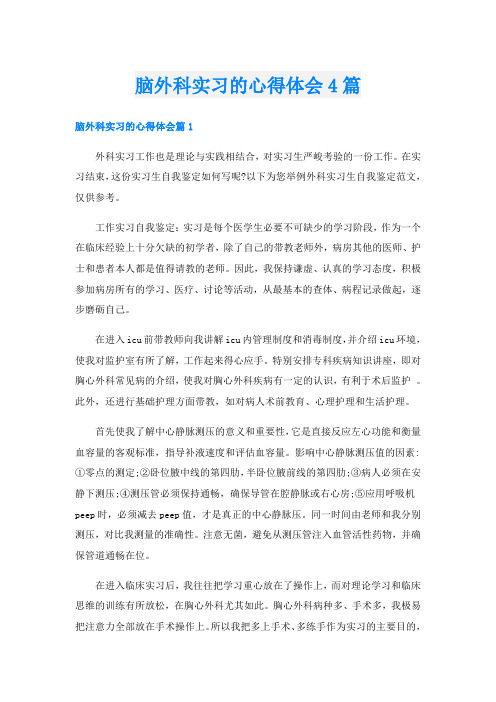 脑外科实习的心得体会4篇

脑外科实习的心得体会篇1

外科实习工作也是理论与实践相结合，对实习生严峻考验的一份工作。在实习结束，这份实习生自我鉴定如何写呢?以下为您举例外科实习生自我鉴定范文，仅供参考。

工作实习自我鉴定：实习是每个医学生必要不可缺少的学习阶段，作为一个在临床经验上十分欠缺的初学者，除了自己的带教老师外，病房其他的医师、护士和患者本人都是值得请教的老师。因此，我保持谦虚、认真的学习态度，积极参加病房所有的学习、医疗、讨论等活动，从最基本的查体、病程记录做起，逐步磨砺自己。

在进入icu前带教师向我讲解icu内管理制度和消毒制度，并介绍icu环境，使我对监护室有所了解，工作起来得心应手。特别安排专科疾病知识讲座，即对胸心外科常见病的介绍，使我对胸心外科疾病有一定的认识，有利于术后监护 。此外，还进行基础护理方面带教，如对病人术前教育、心理护理和生活护理。

首先使我了解中心静脉测压的意义和重要性，它是直接反应左心功能和衡量血容量的客观标准，指导补液速度和评估血容量。影响中心静脉测压值的因素：①零点的测定;②卧位腋中线的第四肋，半卧位腋前线的第四肋;③病人必须在安静下测压;④测压管必须保持通畅，确保导管在腔静脉或右心房;⑤应用呼吸机peep时，必须减去peep值，才是真正的中心静脉压。同一时间由老师和我分别测压，对比我测量的准确性。注意无菌，避免从测压管注入血管活性药物，并确保管道通畅在位。

在进入临床实习后，我往往把学习重心放在了操作上，而对理论学习和临床思维的训练有所放松，在胸心外科尤其如此。胸心外科病种多、手术多，我极易把注意力全部放在手术操作上。所以我把多上手术、多练手作为实习的主要目的，